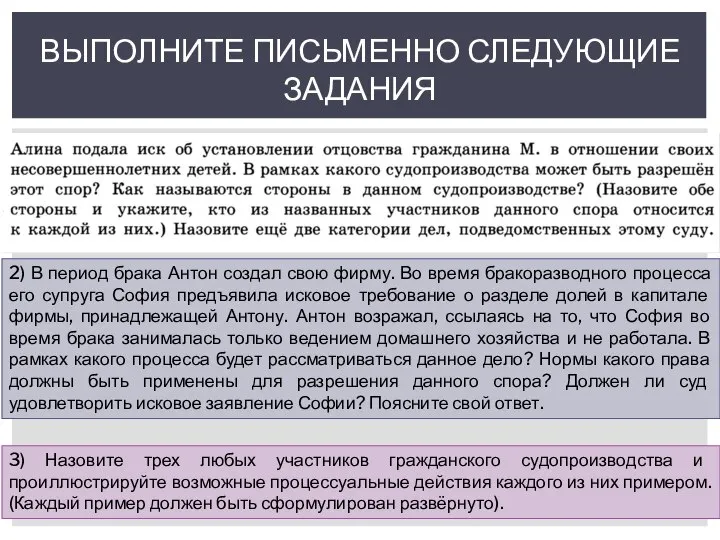 ВЫПОЛНИТЕ ПИСЬМЕННО СЛЕДУЮЩИЕ ЗАДАНИЯ

Алина подала иск об установлении отцовства гражданина М. в отношении своих несовершеннолетних детей. В рамках какого судопроизводства может быть разрешён этот спор? Как называются стороны в данном судопроизводстве? (Назовите обе стороны и укажите, кто из названных участников данного спора относится к каждой из них.) Назовите ещё две категории дел, подведомственных этому суду.

2) В период брака Антон создал свою фирму. Во время бракоразводного процесса его супруга София предъявила исковое требование о разделе долей в капитале фирмы, принадлежащей Антону. Антон возражал, ссылаясь на то, что София во время брака занималась только ведением домашнего хозяйства и не работала. В рамках какого процесса будет рассматриваться данное дело? Нормы какого права должны быть применены для разрешения данного спора? Должен ли суд удовлетворить исковое заявление Софии? Поясните свой ответ.

3) Назовите трех любых участников гражданского судопроизводства и проиллюстрируйте возможные процессуальные действия каждого из них примером. (Каждый пример должен быть сформулирован развёрнуто).